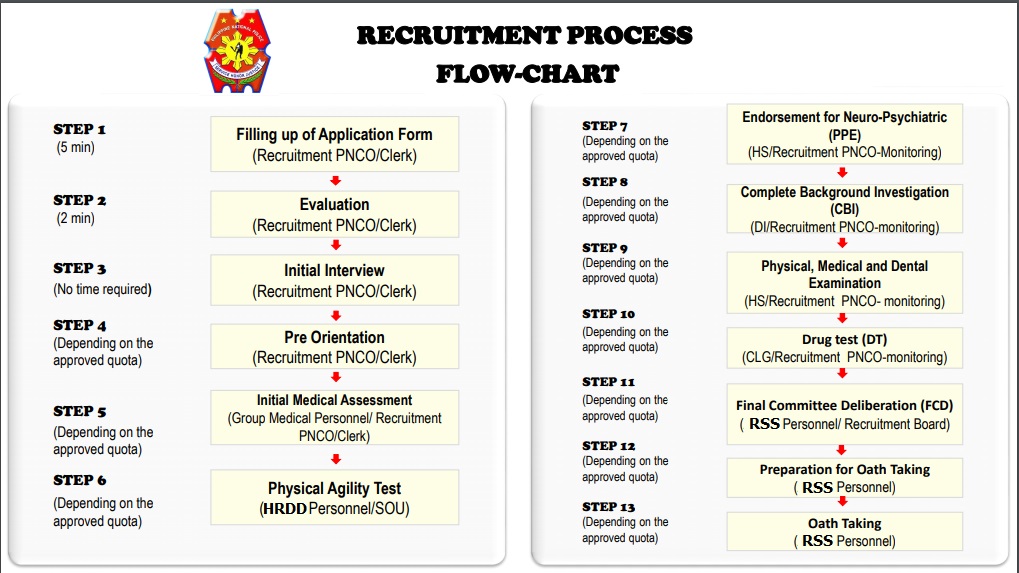 RECRUITMENT PROCESS
FLOW-CHART

STEP 1
(5 min)
Filling up of Application Form
(Recruitment PNCO/Clerk)

STEP 2
(2 min)
Evaluation
(Recruitment PNCO/Clerk)

STEP 3
(No time required)
Initial Interview
(Recruitment PNCO/Clerk)

STEP 4
(Depending on the approved quota)
Pre Orientation
(Recruitment PNCO/Clerk)

STEP 5
(Depending on the approved quota)
Initial Medical Assessment
(Group Medical Personnel/ Recruitment PNCO/Clerk)

STEP 6
(Depending on the approved quota)
Physical Agility Test
(HRDD Personnel/SOU)

STEP 7
(Depending on the approved quota)
Endorsement for Neuro-Psychiatric (PPE)
(HS/Recruitment PNCO-Monitoring)

STEP 8
(Depending on the approved quota)
Complete Background Investigation (CBI)
(DI/Recruitment PNCO-monitoring)

STEP 9
(Depending on the approved quota)
Physical, Medical and Dental Examination
(HS/Recruitment PNCO- monitoring)

STEP 10
(Depending on the approved quota)
Drug test (DT)
(CLG/Recruitment PNCO-monitoring)

STEP 11
(Depending on the approved quota)
Final Committee Deliberation (FCD)
( RSS Personnel/ Recruitment Board)

STEP 12
(Depending on the approved quota)
Preparation for Oath Taking
( RSS Personnel)

STEP 13
(Depending on the approved quota)
Oath Taking
( RSS Personnel)